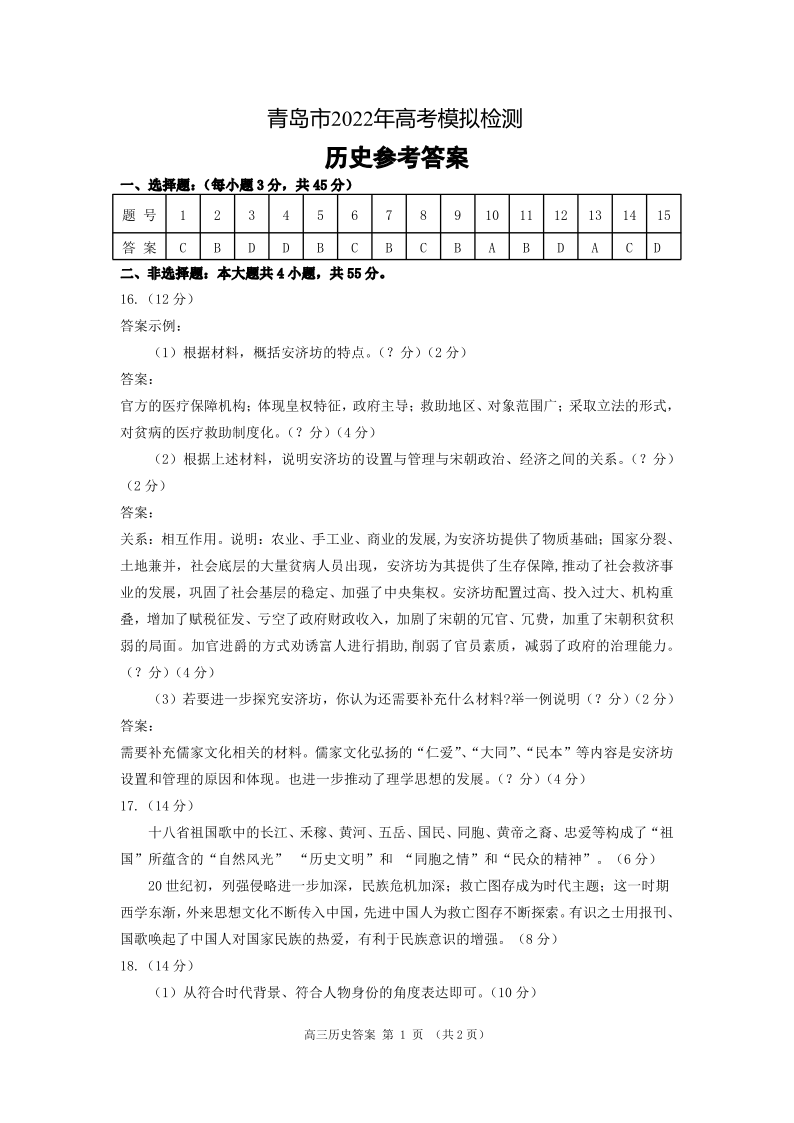 青岛市2022年高考模拟检测

历史参考答案

一、选择题：（每小题3分，共45分）

| 题 号 | 1 | 2 | 3 | 4 | 5 | 6 | 7 | 8 | 9 | 10 | 11 | 12 | 13 | 14 | 15 |
|---|---|---|---|---|---|---|---|---|---|---|---|---|---|---|---|
| 答 案 | C | B | D | D | B | C | B | C | B | A | B | D | A | C | D |

二、非选择题：本大题共4小题，共55分。

16.（12分）

答案示例：

（1）根据材料，概括安济坊的特点。（？分）（2分）

答案：

官方的医疗保障机构；体现皇权特征，政府主导；救助地区、对象范围广；采取立法的形式，对贫病的医疗救助制度化。（？分）（4分）

（2）根据上述材料，说明安济坊的设置与管理与宋朝政治、经济之间的关系。（？分）（2分）

答案：

关系：相互作用。说明：农业、手工业、商业的发展,为安济坊提供了物质基础；国家分裂、土地兼并，社会底层的大量贫病人员出现，安济坊为其提供了生存保障,推动了社会救济事业的发展，巩固了社会基层的稳定、加强了中央集权。安济坊配置过高、投入过大、机构重叠，增加了赋税征发、亏空了政府财政收入，加剧了宋朝的冗官、冗费，加重了宋朝积贫积弱的局面。加官进爵的方式劝诱富人进行捐助,削弱了官员素质，减弱了政府的治理能力。（？分）（4分）

（3）若要进一步探究安济坊，你认为还需要补充什么材料?举一例说明（？分）（2分）

答案：

需要补充儒家文化相关的材料。儒家文化弘扬的“仁爱”、“大同”、“民本”等内容是安济坊设置和管理的原因和体现。也进一步推动了理学思想的发展。（？分）（4分）

17.（14分）

十八省祖国歌中的长江、禾稼、黄河、五岳、国民、同胞、黄帝之裔、忠爱等构成了“祖国”所蕴含的“自然风光” “历史文明”和 “同胞之情”和“民众的精神”。（6分）

20世纪初，列强侵略进一步加深，民族危机加深；救亡图存成为时代主题；这一时期西学东渐，外来思想文化不断传入中国，先进中国人为救亡图存不断探索。有识之士用报刊、国歌唤起了中国人对国家民族的热爱，有利于民族意识的增强。（8分）

18.（14分）

（1）从符合时代背景、符合人物身份的角度表达即可。（10分）

高三历史答案 第 1 页 （共2页）